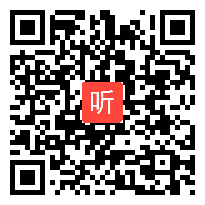 听